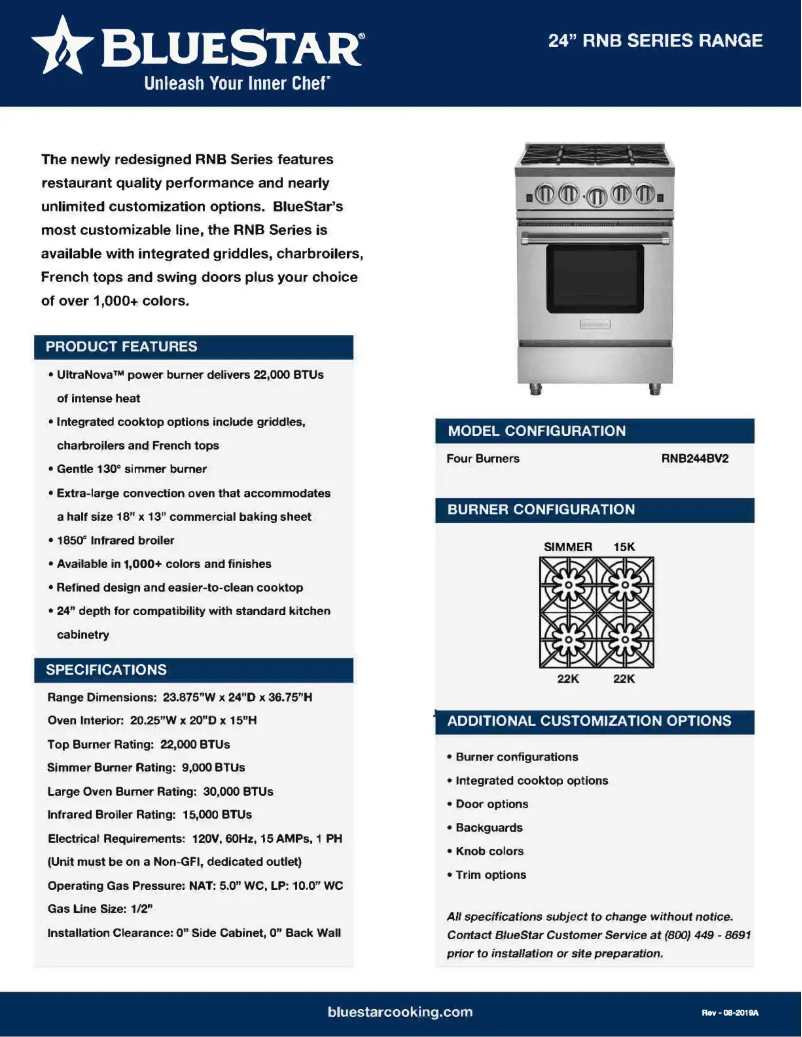 BLUESTAR®
Unleash Your Inner Chef®

24" RNB SERIES RANGE

The newly redesigned RNB Series features restaurant quality performance and nearly unlimited customization options. BlueStar's most customizable line, the RNB Series is available with integrated griddles, charbroilers, French tops and swing doors plus your choice of over 1,000+ colors.

PRODUCT FEATURES

• UltraNova™ power burner delivers 22,000 BTUs of intense heat
• Integrated cooktop options include griddles, charbroilers and French tops
• Gentle 130° simmer burner
• Extra-large convection oven that accommodates a half size 18" x 13" commercial baking sheet
• 1850° Infrared broiler
• Available in 1,000+ colors and finishes
• Refined design and easier-to-clean cooktop
• 24" depth for compatibility with standard kitchen cabinetry

SPECIFICATIONS

Range Dimensions: 23.875"W x 24"D x 36.75"H
Oven Interior: 20.25"W x 20"D x 15"H
Top Burner Rating: 22,000 BTUs
Simmer Burner Rating: 9,000 BTUs
Large Oven Burner Rating: 30,000 BTUs
Infrared Broiler Rating: 15,000 BTUs
Electrical Requirements: 120V, 60Hz, 15 AMPs, 1 PH
(Unit must be on a Non-GFI, dedicated outlet)
Operating Gas Pressure: NAT: 5.0" WC, LP: 10.0" WC
Gas Line Size: 1/2"
Installation Clearance: 0" Side Cabinet, 0" Back Wall

MODEL CONFIGURATION

Four Burners RNB244BV2

BURNER CONFIGURATION

SIMMER 15K
22K 22K

ADDITIONAL CUSTOMIZATION OPTIONS

• Burner configurations
• Integrated cooktop options
• Door options
• Backguards
• Knob colors
• Trim options

All specifications subject to change without notice. Contact BlueStar Customer Service at (800) 449 - 8691 prior to installation or site preparation.

bluestarcooking.com

Rev - 08-2019A